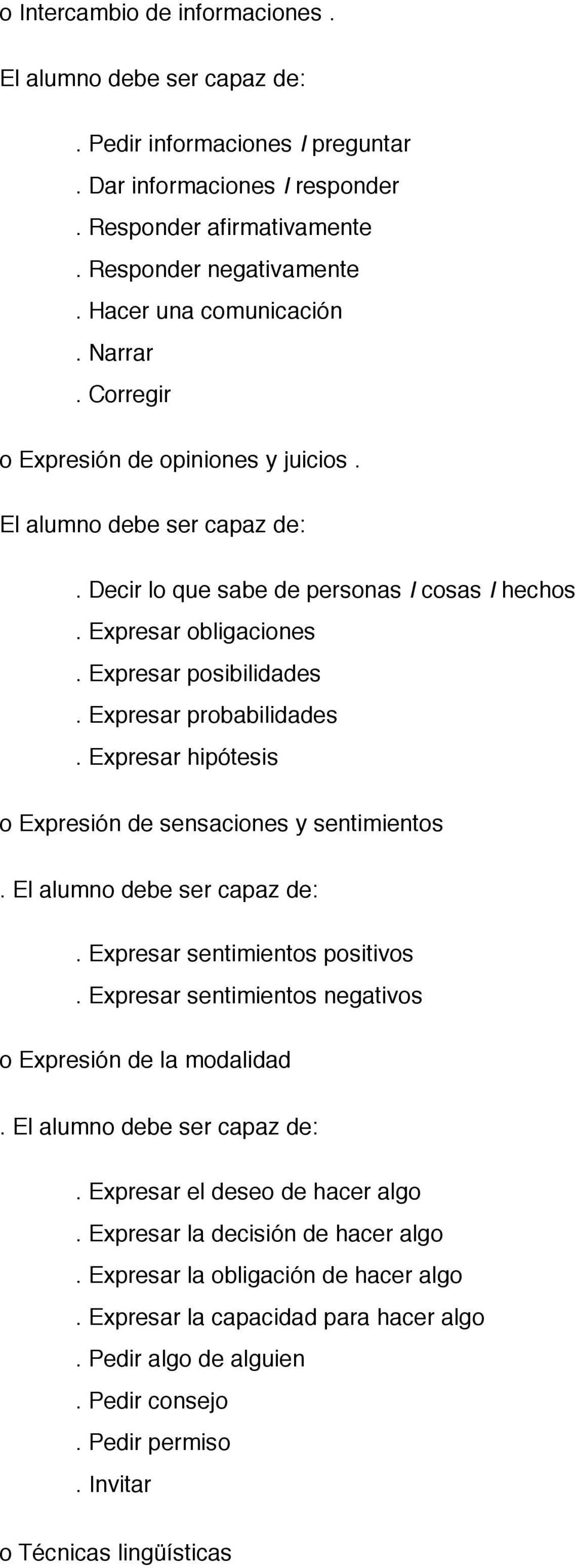 o Intercambio de informaciones .

El alumno debe ser capaz de:

. Pedir informaciones / preguntar
. Dar informaciones / responder
. Responder afirmativamente
. Responder negativamente
. Hacer una comunicación
. Narrar
. Corregir

o Expresión de opiniones y juicios .

El alumno debe ser capaz de:

. Decir lo que sabe de personas / cosas / hechos
. Expresar obligaciones
. Expresar posibilidades
. Expresar probabilidades
. Expresar hipótesis

o Expresión de sensaciones y sentimientos

. El alumno debe ser capaz de:

. Expresar sentimientos positivos
. Expresar sentimientos negativos

o Expresión de la modalidad

. El alumno debe ser capaz de:

. Expresar el deseo de hacer algo
. Expresar la decisión de hacer algo
. Expresar la obligación de hacer algo
. Expresar la capacidad para hacer algo
. Pedir algo de alguien
. Pedir consejo
. Pedir permiso
. Invitar

o Técnicas lingüísticas